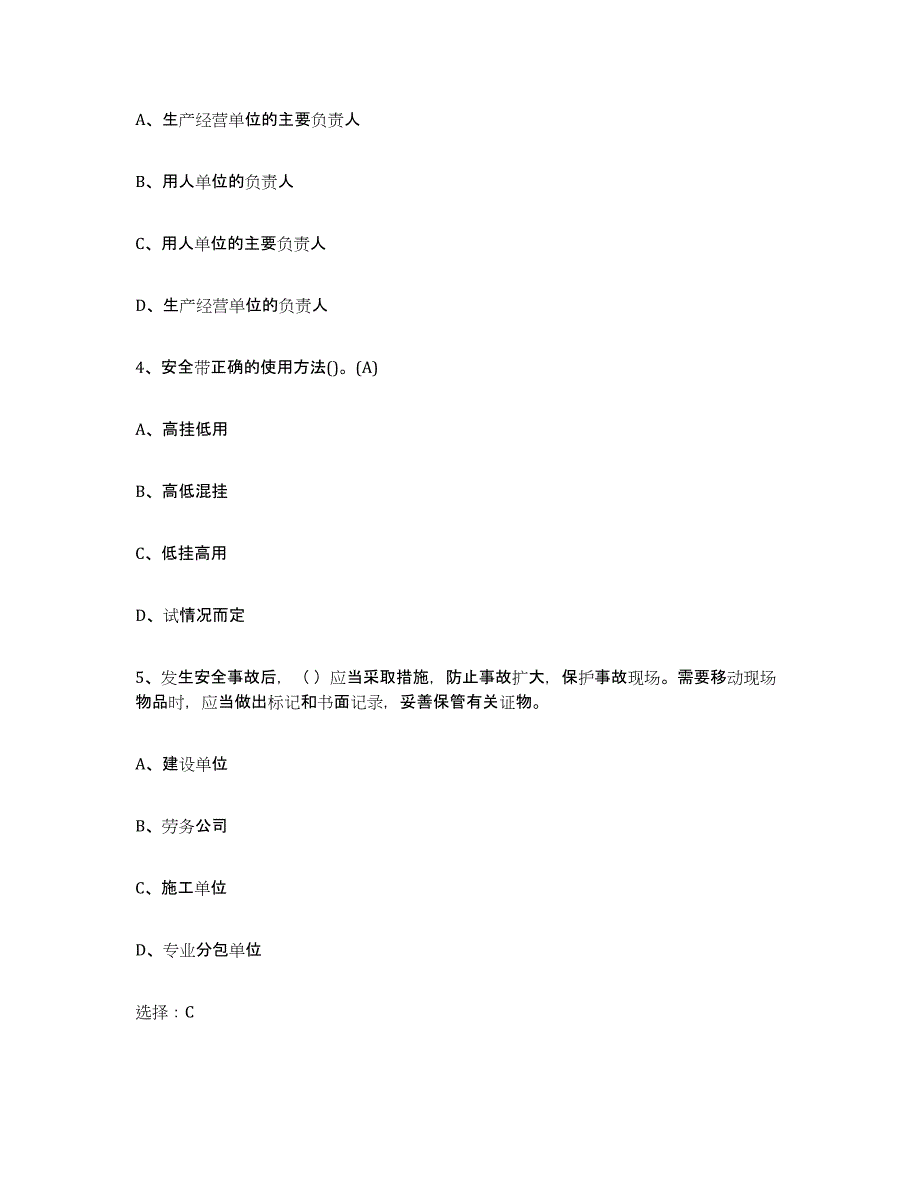 A、生产经营单位的主要负责人

B、用人单位的负责人

C、用人单位的主要负责人

D、生产经营单位的负责人

4、安全带正确的使用方法()。(A)

A、高挂低用

B、高低混挂

C、低挂高用

D、试情况而定

5、发生安全事故后，（ ）应当采取措施，防止事故扩大，保护事故现场。需要移动现场物品时，应当做出标记和书面记录，妥善保管有关证物。

A、建设单位

B、劳务公司

C、施工单位

D、专业分包单位

选择：C